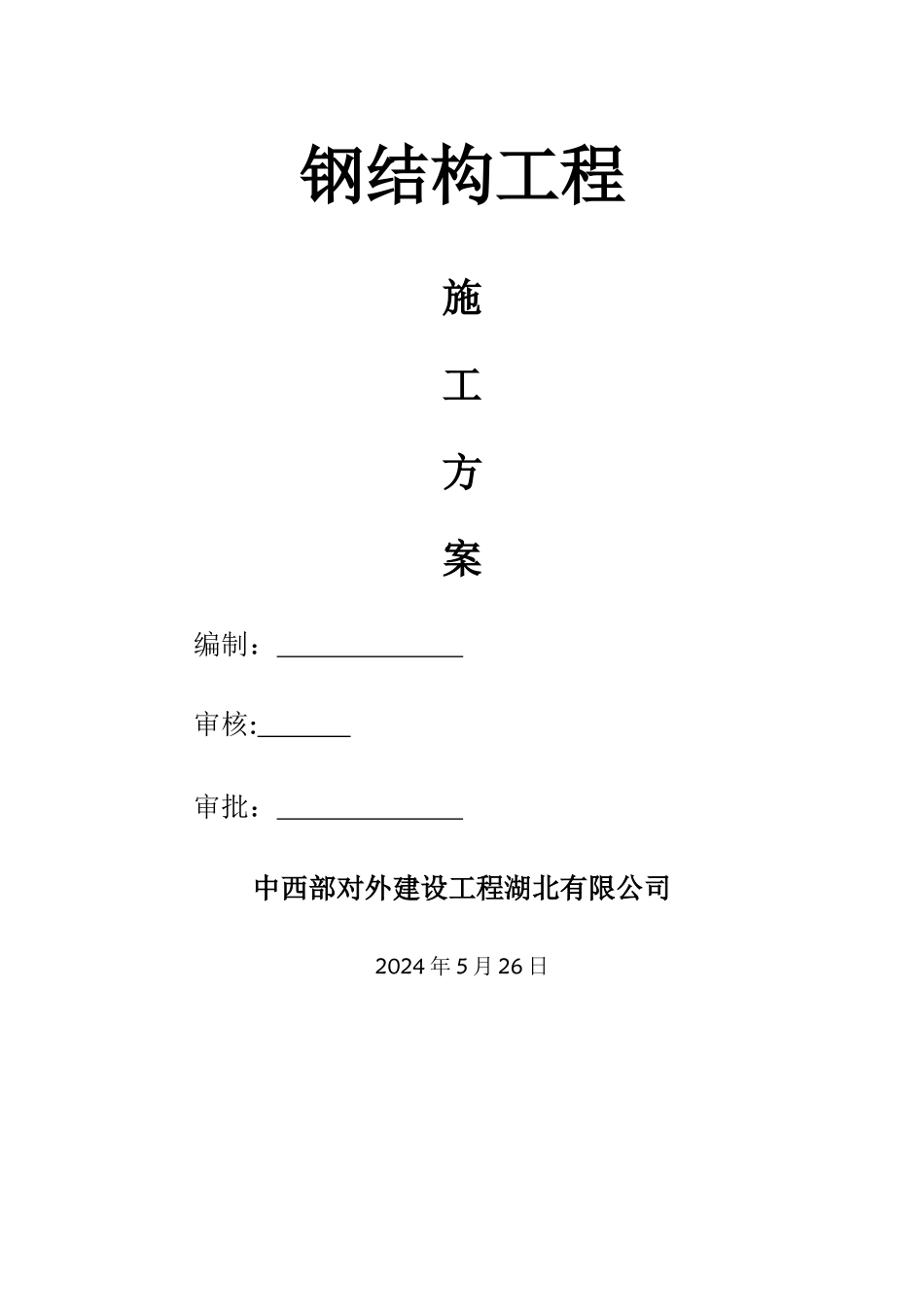 钢结构工程

施

工

方

案

编制：____

审核:____

审批：____

中西部对外建设工程湖北有限公司

2024年5月26日